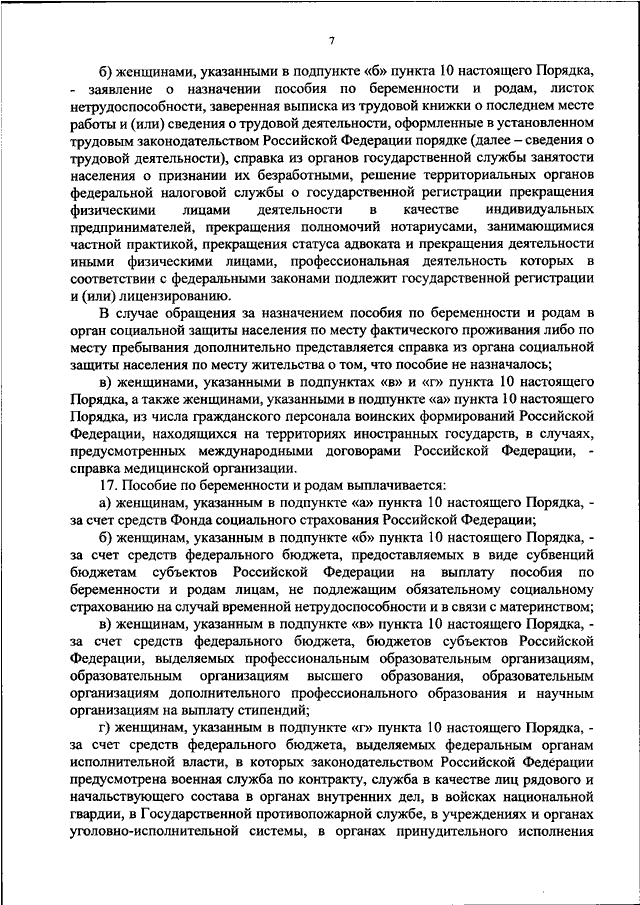 7

б) женщинами, указанными в подпункте «б» пункта 10 настоящего Порядка, - заявление о назначении пособия по беременности и родам, листок нетрудоспособности, заверенная выписка из трудовой книжки о последнем месте работы и (или) сведения о трудовой деятельности, оформленные в установленном трудовым законодательством Российской Федерации порядке (далее – сведения о трудовой деятельности), справка из органов государственной службы занятости населения о признании их безработными, решение территориальных органов федеральной налоговой службы о государственной регистрации прекращения физическими лицами деятельности в качестве индивидуальных предпринимателей, прекращения полномочий нотариусами, занимающимися частной практикой, прекращения статуса адвоката и прекращения деятельности иными физическими лицами, профессиональная деятельность которых в соответствии с федеральными законами подлежит государственной регистрации и (или) лицензированию.

В случае обращения за назначением пособия по беременности и родам в орган социальной защиты населения по месту фактического проживания либо по месту пребывания дополнительно представляется справка из органа социальной защиты населения по месту жительства о том, что пособие не назначалось;

в) женщинами, указанными в подпунктах «в» и «г» пункта 10 настоящего Порядка, а также женщинами, указанными в подпункте «а» пункта 10 настоящего Порядка, из числа гражданского персонала воинских формирований Российской Федерации, находящихся на территориях иностранных государств, в случаях, предусмотренных международными договорами Российской Федерации, - справка медицинской организации.

17. Пособие по беременности и родам выплачивается:

а) женщинам, указанным в подпункте «а» пункта 10 настоящего Порядка, - за счет средств Фонда социального страхования Российской Федерации;

б) женщинам, указанным в подпункте «б» пункта 10 настоящего Порядка, - за счет средств федерального бюджета, предоставляемых в виде субвенций бюджетам субъектов Российской Федерации на выплату пособия по беременности и родам лицам, не подлежащим обязательному социальному страхованию на случай временной нетрудоспособности и в связи с материнством;

в) женщинам, указанным в подпункте «в» пункта 10 настоящего Порядка, - за счет средств федерального бюджета, бюджетов субъектов Российской Федерации, выделяемых профессиональным образовательным организациям, образовательным организациям высшего образования, образовательным организациям дополнительного профессионального образования и научным организациям на выплату стипендий;

г) женщинам, указанным в подпункте «г» пункта 10 настоящего Порядка, - за счет средств федерального бюджета, выделяемых федеральным органам исполнительной власти, в которых законодательством Российской Федерации предусмотрена военная служба по контракту, служба в качестве лиц рядового и начальствующего состава в органах внутренних дел, в войсках национальной гвардии, в Государственной противопожарной службе, в учреждениях и органах уголовно-исполнительной системы, в органах принудительного исполнения